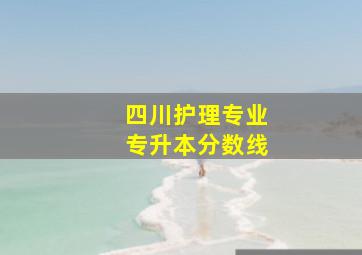 四川护理专业
专升本分数线